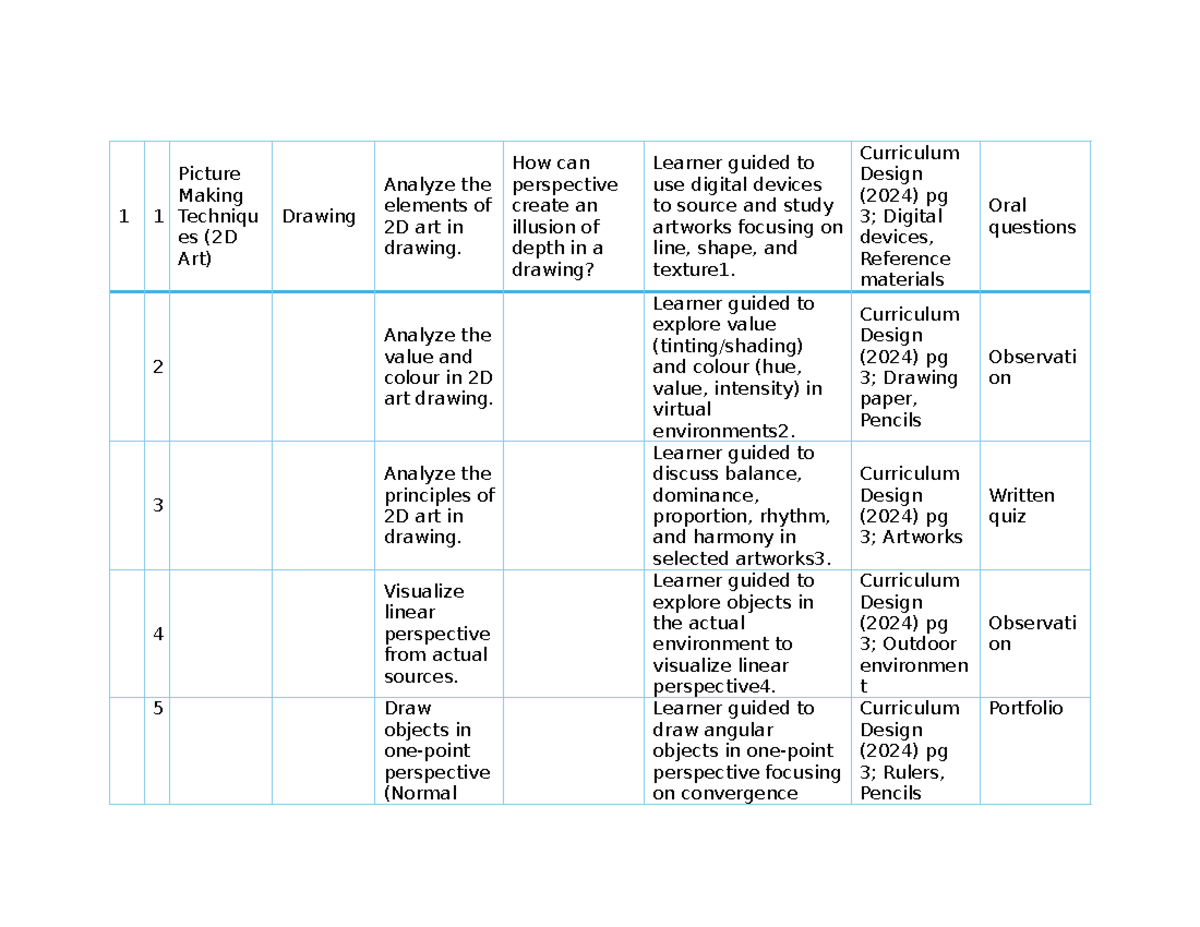 | 1 | 1 | Picture Making Techniques (2D Art) | Drawing | Analyze the elements of 2D art in drawing. | How can perspective create an illusion of depth in a drawing? | Learner guided to use digital devices to source and study artworks focusing on line, shape, and texture1. | Curriculum Design (2024) pg 3; Digital devices, Reference materials | Oral questions |
|---|---|---|---|---|---|---|---|---|
|  | 2 |  |  | Analyze the value and colour in 2D art drawing. |  | Learner guided to explore value (tinting/shading) and colour (hue, value, intensity) in virtual environments2. | Curriculum Design (2024) pg 3; Drawing paper, Pencils | Observation |
|  | 3 |  |  | Analyze the principles of 2D art in drawing. |  | Learner guided to discuss balance, dominance, proportion, rhythm, and harmony in selected artworks3. | Curriculum Design (2024) pg 3; Artworks | Written quiz |
|  | 4 |  |  | Visualize linear perspective from actual sources. |  | Learner guided to explore objects in the actual environment to visualize linear perspective4. | Curriculum Design (2024) pg 3; Outdoor environment | Observation |
|  | 5 |  |  | Draw objects in one-point perspective (Normal |  | Learner guided to draw angular objects in one-point perspective focusing on convergence | Curriculum Design (2024) pg 3; Rulers, Pencils | Portfolio |